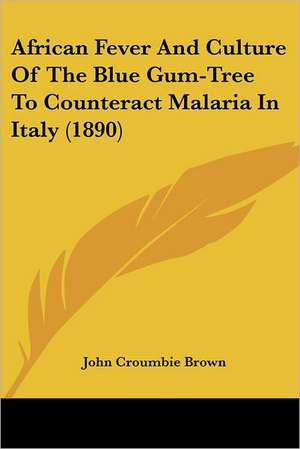 African Fever And Culture Of The Blue Gum-Tree To Counteract Malaria In Italy (1890)

John Croumbie Brown